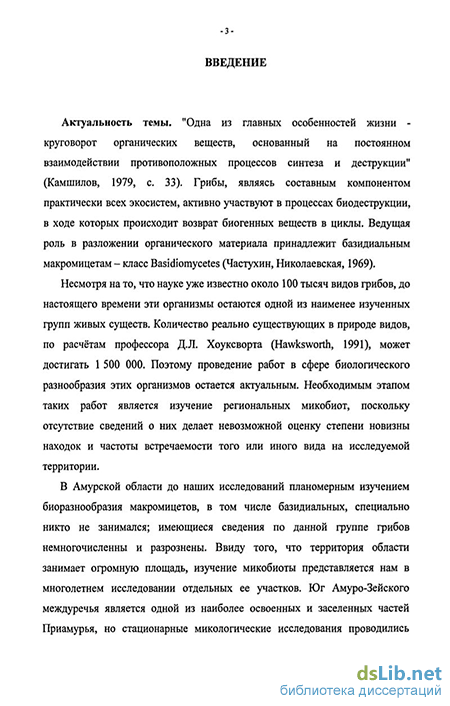 - 3 -

ВВЕДЕНИЕ

Актуальность темы. "Одна из главных особенностей жизни - круговорот органических веществ, основанный на постоянном взаимодействии противоположных процессов синтеза и деструкции" (Камшилов, 1979, с. 33). Грибы, являясь составным компонентом практически всех экосистем, активно участвуют в процессах биодеструкции, в ходе которых происходит возврат биогенных веществ в циклы. Ведущая роль в разложении органического материала принадлежит базидиальным макромицетам – класс Basidiomycetes (Частухин, Николаевская, 1969).

Несмотря на то, что науке уже известно около 100 тысяч видов грибов, до настоящего времени эти организмы остаются одной из наименее изученных групп живых существ. Количество реально существующих в природе видов, по расчётам профессора Д.Л. Хоуксворта (Hawksworth, 1991), может достигать 1 500 000. Поэтому проведение работ в сфере биологического разнообразия этих организмов остается актуальным. Необходимым этапом таких работ является изучение региональных микобиот, поскольку отсутствие сведений о них делает невозможной оценку степени новизны находок и частоты встречаемости того или иного вида на исследуемой территории.

В Амурской области до наших исследований планомерным изучением биоразнообразия макромицетов, в том числе базидиальных, специально никто не занимался; имеющиеся сведения по данной группе грибов немногочисленны и разрознены. Ввиду того, что территория области занимает огромную площадь, изучение микобиоты представляется нам в многолетнем исследовании отдельных ее участков. Юг Амуро-Зейского междуречья является одной из наиболее освоенных и заселенных частей Приамурья, но стационарные микологические исследования проводились

dsLib.net
библиотека диссертаций